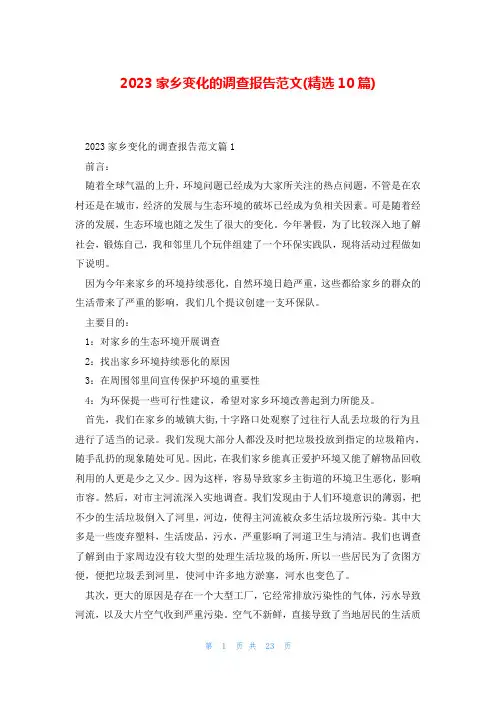 2023 家乡变化的调查报告范文(精选 10 篇)

2023 家乡变化的调查报告范文篇 1

前言：

随着全球气温的上升，环境问题已经成为大家所关注的热点问题，不管是在农村还是在城市，经济的发展与生态环境的破坏已经成为负相关因素。可是随着经济的发展，生态环境也随之发生了很大的变化。今年暑假，为了比较深入地了解社会，锻炼自己，我和邻里几个玩伴组建了一个环保实践队，现将活动过程做如下说明。

因为今年来家乡的环境持续恶化，自然环境日趋严重，这些都给家乡的群众的生活带来了严重的影响，我们几个提议创建一支环保队。

主要目的：

1：对家乡的生态环境开展调查

2：找出家乡环境持续恶化的原因

3：在周围邻里间宣传保护环境的重要性

4：为环保提一些可行性建议，希望对家乡环境改善起到力所能及。

首先，我们在家乡的城镇大街，十字路口处观察了过往行人乱丢垃圾的行为且进行了适当的记录。我们发现大部分人都没及时把垃圾投放到指定的垃圾箱内，随手乱扔的现象随处可见。因此，在我们家乡能真正爱护环境又能了解物品回收利用的人更是少之又少。因为这样，容易导致家乡主街道的环境卫生恶化，影响市容。然后，对市主河流深入实地调查。我们发现由于人们环境意识的薄弱，把不少的生活垃圾倒入了河里，河边，使得主河流被众多生活垃圾所污染。其中大多是一些废弃塑料，生活废品，污水，严重影响了河道卫生与清洁。我们也调查了解到由于家周边没有较大型的处理生活垃圾的场所，所以一些居民为了贪图方便，便把垃圾丢到河里，使河中许多地方淤塞，河水也变色了。

其次，更大的原因是存在一个大型工厂，它经常排放污染性的气体，污水导致河流，以及大片空气收到严重污染。空气不新鲜，直接导致了当地居民的生活质

第 1 页 共 23 页